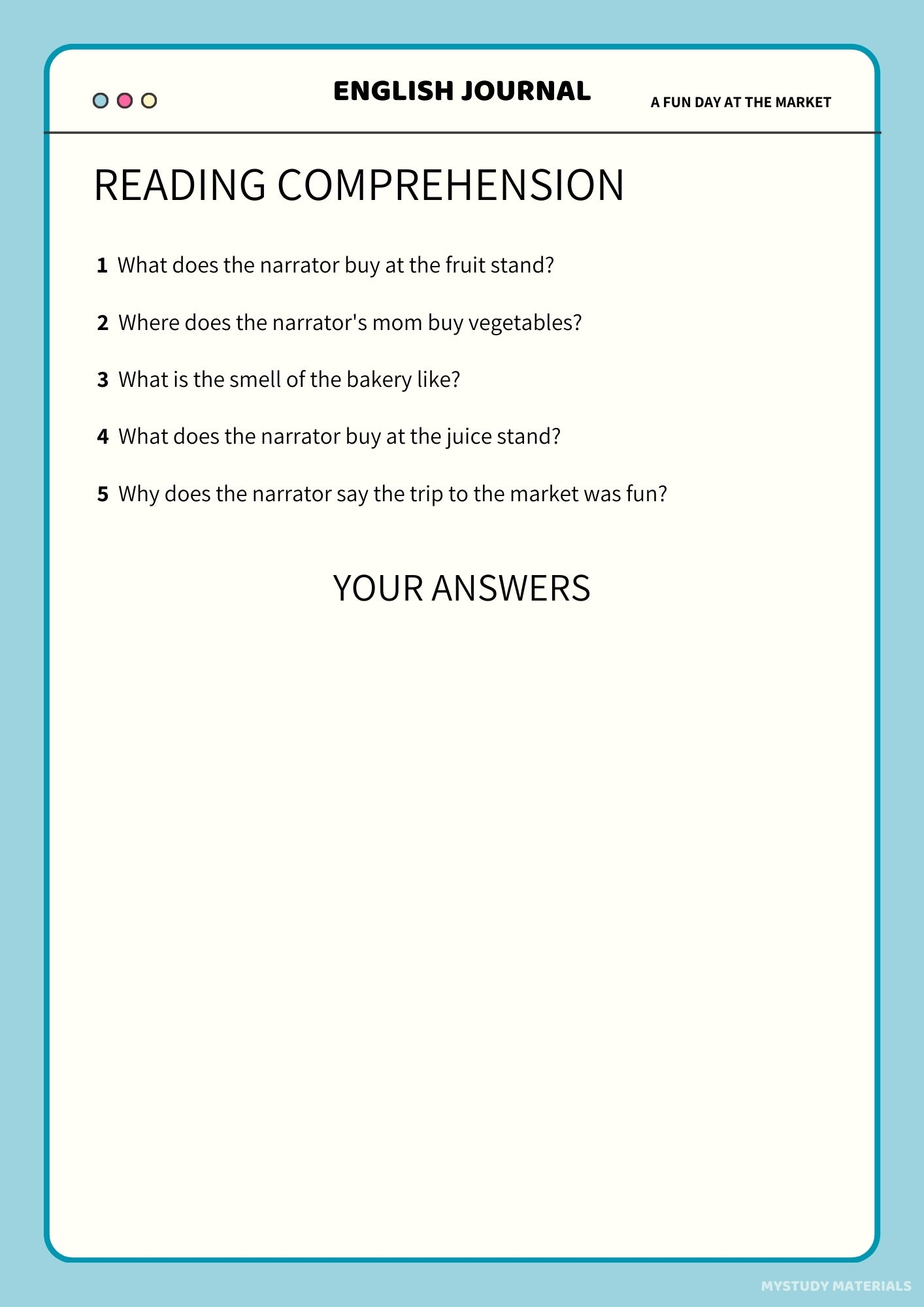 ENGLISH JOURNAL

A FUN DAY AT THE MARKET

READING COMPREHENSION

1 What does the narrator buy at the fruit stand?

2 Where does the narrator's mom buy vegetables?

3 What is the smell of the bakery like?

4 What does the narrator buy at the juice stand?

5 Why does the narrator say the trip to the market was fun?

YOUR ANSWERS

MYSTUDY MATERIALS